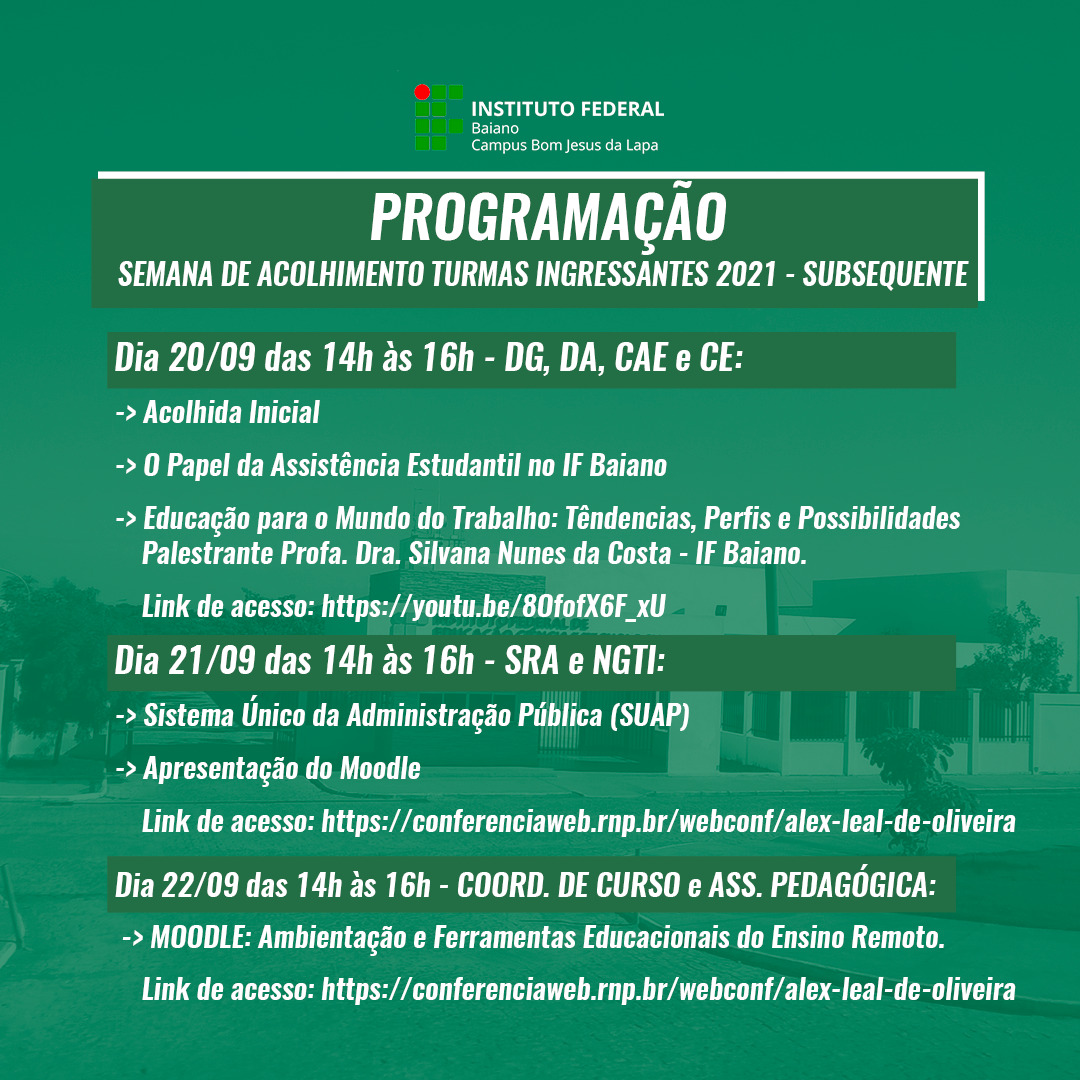 INSTITUTO FEDERAL
Baiano
Campus Bom Jesus da Lapa

PROGRAMAÇÃO
SEMANA DE ACOLHIMENTO TURMAS INGRESSANTES 2021 - SUBSEQUENTE

Dia 20/09 das 14h às 16h - DG, DA, CAE e CE:

-> Acolhida Inicial

-> O Papel da Assistência Estudantil no IF Baiano

-> Educação para o Mundo do Trabalho: Têndencias, Perfis e Possibilidades
Palestrante Profa. Dra. Silvana Nunes da Costa - IF Baiano.

Link de acesso: https://youtu.be/8OfofX6F_xU

Dia 21/09 das 14h às 16h - SRA e NGTI:

-> Sistema Único da Administração Pública (SUAP)

-> Apresentação do Moodle

Link de acesso: https://conferenciaweb.rnp.br/webconf/alex-leal-de-oliveira

Dia 22/09 das 14h às 16h - COORD. DE CURSO e ASS. PEDAGÓGICA:

-> MOODLE: Ambientação e Ferramentas Educacionais do Ensino Remoto.

Link de acesso: https://conferenciaweb.rnp.br/webconf/alex-leal-de-oliveira